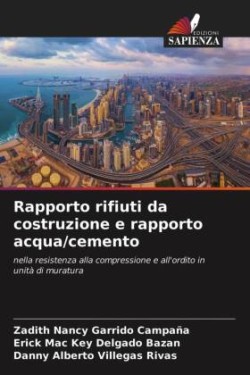 EDIZIONI
SAPIENZA

Rapporto rifiuti da costruzione e rapporto acqua/cemento

nella resistenza alla compressione e all'ordito in unità di muratura

Zadith Nancy Garrido Campaña
Erick Mac Key Delgado Bazan
Danny Alberto Villegas Rivas